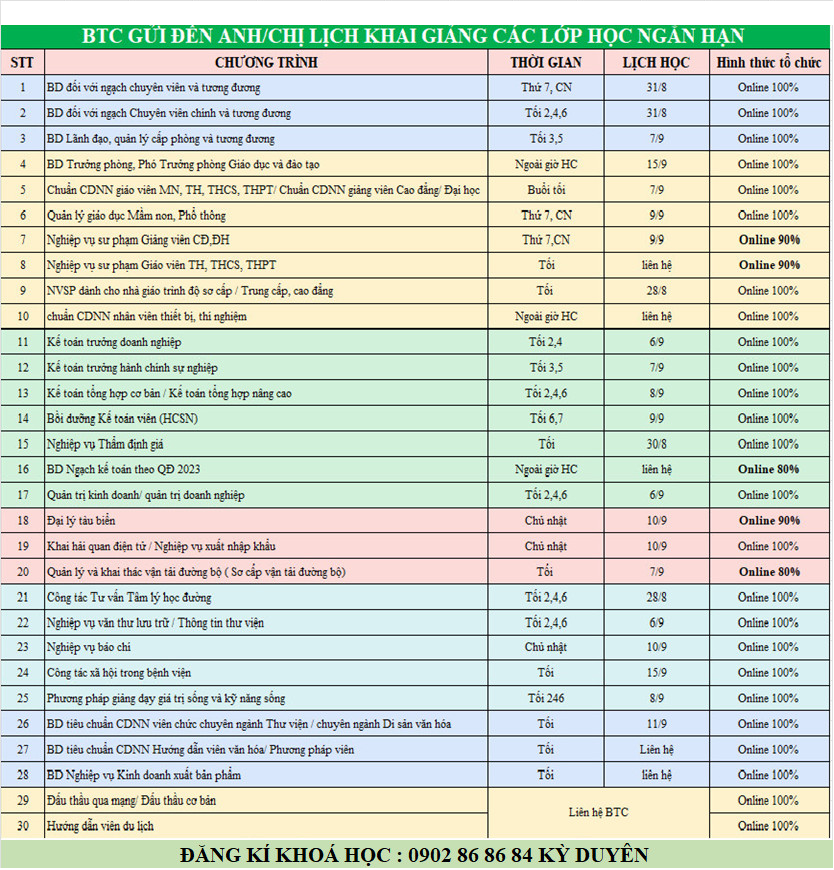 BTC GỬI ĐẾN ANH/CHỊ LỊCH KHAI GIẢNG CÁC LỚP HỌC NGẮN HẠN

| STT | CHƯƠNG TRÌNH | THỜI GIAN | LỊCH HỌC | Hình thức tổ chức |
|---|---|---|---|---|
| 1 | BD đối với ngạch chuyên viên và tương đương | Thứ 7, CN | 31/8 | Online 100% |
| 2 | BD đối với ngạch Chuyên viên chính và tương đương | Tối 2,4,6 | 31/8 | Online 100% |
| 3 | BD Lãnh đạo, quản lý cấp phòng và tương đương | Tối 3,5 | 7/9 | Online 100% |
| 4 | BD Trưởng phòng, Phó Trưởng phòng Giáo dục và đào tạo | Ngoài giờ HC | 15/9 | Online 100% |
| 5 | Chuẩn CDNN giáo viên MN, TH, THCS, THPT/ Chuẩn CDNN giảng viên Cao đẳng/ Đại học | Buổi tối | 7/9 | Online 100% |
| 6 | Quản lý giáo dục Mầm non, Phổ thông | Thứ 7, CN | 9/9 | Online 100% |
| 7 | Nghiệp vụ sư phạm Giảng viên CĐ,ĐH | Thứ 7,CN | 9/9 | Online 90% |
| 8 | Nghiệp vụ sư phạm Giáo viên TH, THCS, THPT | Tối | liên hệ | Online 90% |
| 9 | NVSP dành cho nhà giáo trình độ sơ cấp / Trung cấp, cao đẳng | Tối | 28/8 | Online 100% |
| 10 | chuẩn CDNN nhân viên thiết bị, thí nghiệm | Ngoài giờ HC | liên hệ | Online 100% |
| 11 | Kế toán trưởng doanh nghiệp | Tối 2,4 | 6/9 | Online 100% |
| 12 | Kế toán trưởng hành chính sự nghiệp | Tối 3,5 | 7/9 | Online 100% |
| 13 | Kế toán tổng hợp cơ bản / Kế toán tổng hợp nâng cao | Tối 2,4,6 | 8/9 | Online 100% |
| 14 | Bồi dưỡng Kế toán viên (HCSN) | Tối 6,7 | 9/9 | Online 100% |
| 15 | Nghiệp vụ Thẩm định giá | Tối | 30/8 | Online 100% |
| 16 | BD Ngạch kế toán theo QĐ 2023 | Ngoài giờ HC | liên hệ | Online 80% |
| 17 | Quản trị kinh doanh/ quản trị doanh nghiệp | Tối 2,4,6 | 6/9 | Online 100% |
| 18 | Đại lý tàu biển | Chủ nhật | 10/9 | Online 90% |
| 19 | Khai hải quan điện tử / Nghiệp vụ xuất nhập khẩu | Chủ nhật | 10/9 | Online 100% |
| 20 | Quản lý và khai thác vận tải đường bộ ( Sơ cấp vận tải đường bộ) | Tối | 7/9 | Online 80% |
| 21 | Công tác Tư vấn Tâm lý học đường | Tối 2,4,6 | 28/8 | Online 100% |
| 22 | Nghiệp vụ văn thư lưu trữ / Thông tin thư viện | Tối 2,4,6 | 6/9 | Online 100% |
| 23 | Nghiệp vụ báo chí | Chủ nhật | 10/9 | Online 100% |
| 24 | Công tác xã hội trong bệnh viện | Tối | 15/9 | Online 100% |
| 25 | Phương pháp giảng dạy giá trị sống và kỹ năng sống | Tối 246 | 8/9 | Online 100% |
| 26 | BD tiêu chuẩn CDNN viên chức chuyên ngành Thư viện / chuyên ngành Di sản văn hóa | Tối | 11/9 | Online 100% |
| 27 | BD tiêu chuẩn CDNN Hướng dẫn viên văn hóa/ Phương pháp viên | Tối | Liên hệ | Online 100% |
| 28 | BD Nghiệp vụ Kinh doanh xuất bản phẩm | Tối | liên hệ | Online 100% |
| 29 | Đấu thầu qua mạng/ Đấu thầu cơ bản | Liên hệ BTC | | Online 100% |
| 30 | Hướng dẫn viên du lịch | | | Online 100% |

ĐĂNG KÍ KHOÁ HỌC : 0902 86 86 84 KỲ DUYÊN